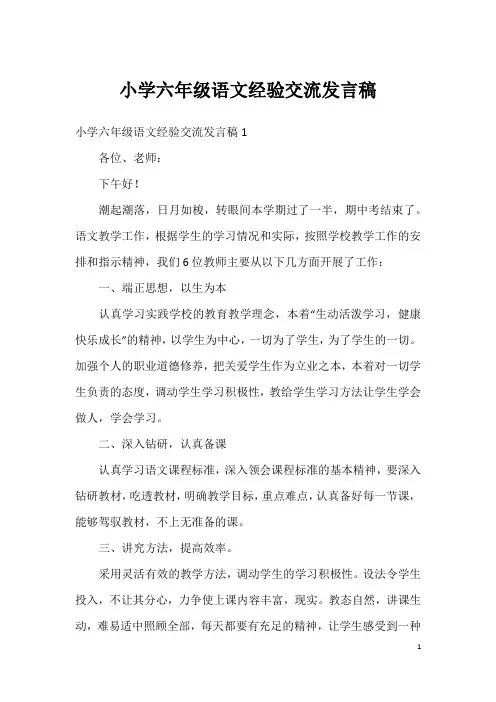 小学六年级语文经验交流发言稿

小学六年级语文经验交流发言稿 1

各位、老师:

下午好!

潮起潮落，日月如梭，转眼间本学期过了一半，期中考结束了。语文教学工作，根据学生的学习情况和实际，按照学校教学工作的安排和指示精神，我们 6 位教师主要从以下几方面开展了工作:

一、端正思想，以生为本

认真学习实践学校的教育教学理念，本着“生动活泼学习，健康快乐成长”的精神，以学生为中心，一切为了学生，为了学生的一切。加强个人的职业道德修养，把关爱学生作为立业之本，本着对一切学生负责的态度，调动学生学习积极性，教给学生学习方法让学生学会做人，学会学习。

二、深入钻研，认真备课

认真学习语文课程标准，深入领会课程标准的基本精神，要深入钻研教材，吃透教材，明确教学目标，重点难点，认真备好每一节课，能够驾驭教材，不上无准备的课。

三、讲究方法，提高效率。

采用灵活有效的教学方法，调动学生的学习积极性。设法令学生投入，不让其分心，力争使上课内容丰富，现实。教态自然，讲课生动，难易适中照顾全部，每天都要有充足的精神，让学生感受到一种

1